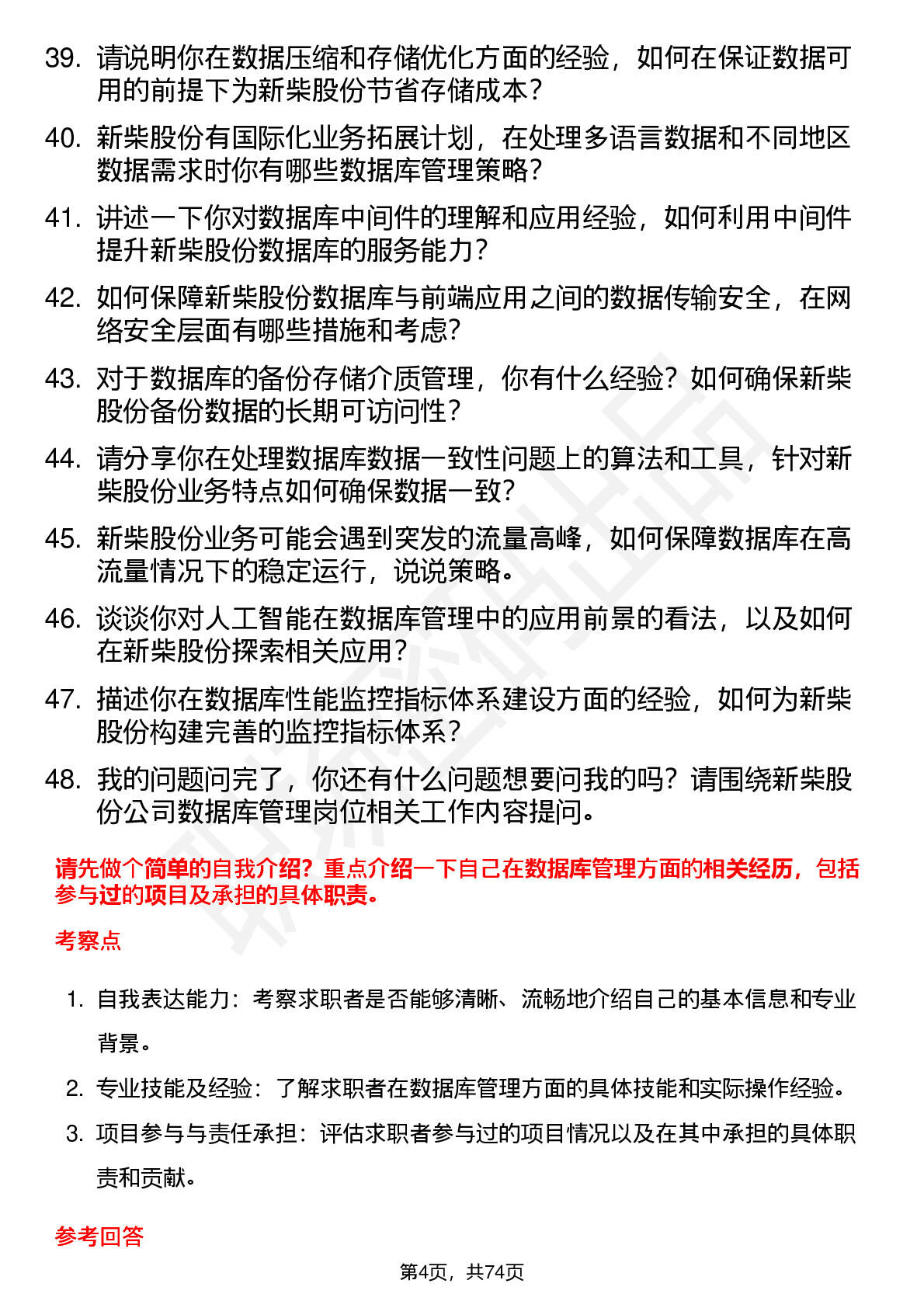 39. 请说明你在数据压缩和存储优化方面的经验，如何在保证数据可用的前提下为新柴股份节省存储成本？

40. 新柴股份有国际化业务拓展计划，在处理多语言数据和不同地区数据需求时你有哪些数据库管理策略？

41. 讲述一下你对数据库中间件的理解和应用经验，如何利用中间件提升新柴股份数据库的服务能力？

42. 如何保障新柴股份数据库与前端应用之间的数据传输安全，在网络安全层面有哪些措施和考虑？

43. 对于数据库的备份存储介质管理，你有什么经验？如何确保新柴股份备份数据的长期可访问性？

44. 请分享你在处理数据库数据一致性问题上的算法和工具，针对新柴股份业务特点如何确保数据一致？

45. 新柴股份业务可能会遇到突发的流量高峰，如何保障数据库在高流量情况下的稳定运行，说说策略。

46. 谈谈你对人工智能在数据库管理中的应用前景的看法，以及如何在新柴股份探索相关应用？

47. 描述你在数据库性能监控指标体系建设方面的经验，如何为新柴股份构建完善的监控指标体系？

48. 我的问题问完了，你还有什么问题想要问我的吗？请围绕新柴股份公司数据库管理岗位相关工作内容提问。

请先做个简单的自我介绍？重点介绍一下自己在数据库管理方面的相关经历，包括参与过的项目及承担的具体职责。

考察点

1. 自我表达能力：考察求职者是否能够清晰、流畅地介绍自己的基本信息和专业背景。

2. 专业技能及经验：了解求职者在数据库管理方面的具体技能和实际操作经验。

3. 项目参与与责任承担：评估求职者参与过的项目情况以及在其中承担的具体职责和贡献。

参考回答

第4页，共74页